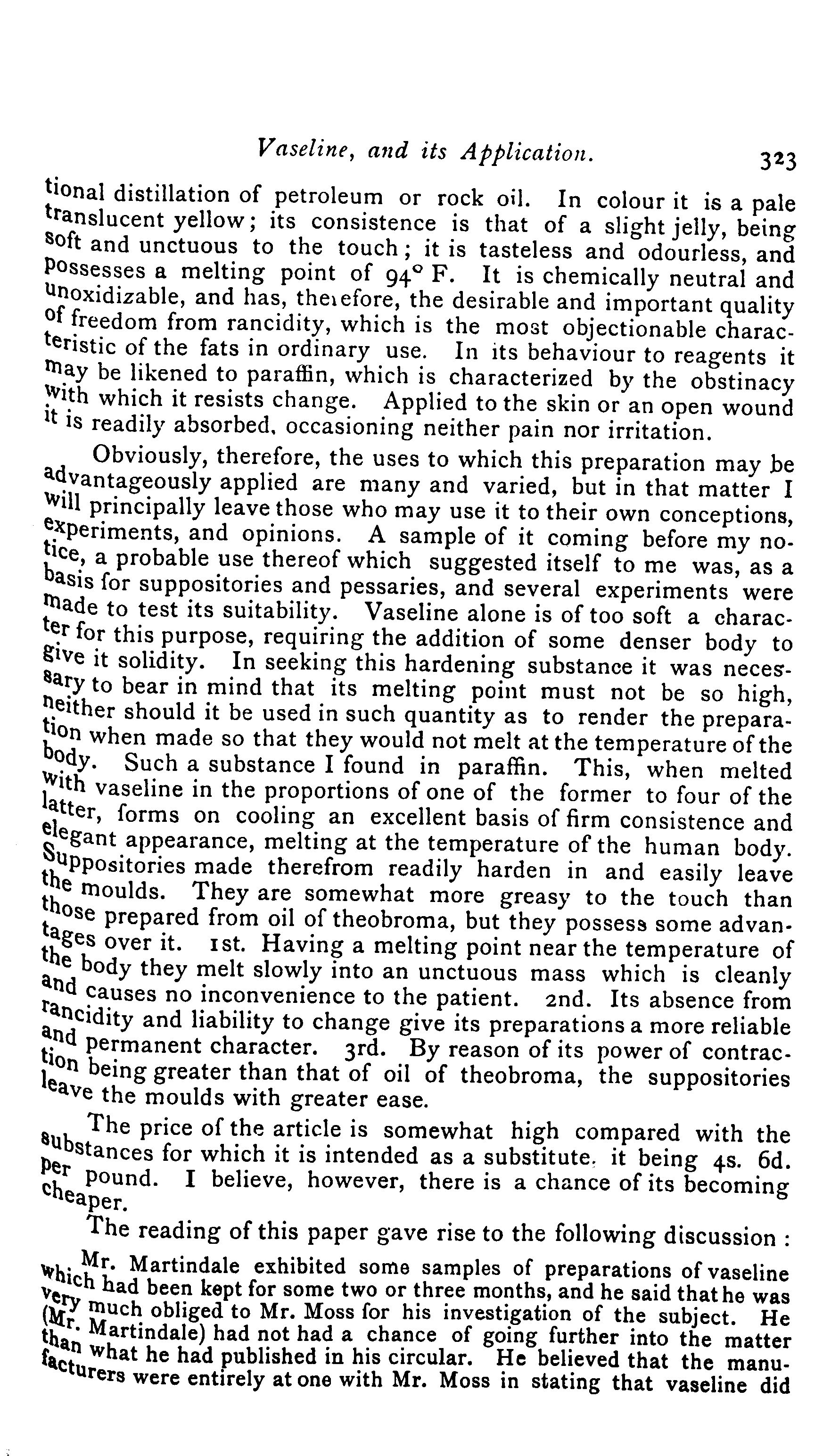 Vaseline, and its Application. 323

tional distillation of petroleum or rock oil. In colour it is a pale translucent yellow; its consistence is that of a slight jelly, being soft and unctuous to the touch; it is tasteless and odourless, and possesses a melting point of 94° F. It is chemically neutral and unoxidizable, and has, therefore, the desirable and important quality of freedom from rancidity, which is the most objectionable characteristic of the fats in ordinary use. In its behaviour to reagents it may be likened to paraffin, which is characterized by the obstinacy with which it resists change. Applied to the skin or an open wound it is readily absorbed, occasioning neither pain nor irritation.

Obviously, therefore, the uses to which this preparation may be advantageously applied are many and varied, but in that matter I will principally leave those who may use it to their own conceptions, experiments, and opinions. A sample of it coming before my notice, a probable use thereof which suggested itself to me was, as a basis for suppositories and pessaries, and several experiments were made to test its suitability. Vaseline alone is of too soft a character for this purpose, requiring the addition of some denser body to give it solidity. In seeking this hardening substance it was necessary to bear in mind that its melting point must not be so high, neither should it be used in such quantity as to render the preparation when made so that they would not melt at the temperature of the body. Such a substance I found in paraffin. This, when melted with vaseline in the proportions of one of the former to four of the latter, forms on cooling an excellent basis of firm consistence and elegant appearance, melting at the temperature of the human body. Suppositories made therefrom readily harden in and easily leave the moulds. They are somewhat more greasy to the touch than those prepared from oil of theobroma, but they possess some advantages over it. 1st. Having a melting point near the temperature of the body they melt slowly into an unctuous mass which is cleanly and causes no inconvenience to the patient. 2nd. Its absence from rancidity and liability to change give its preparations a more reliable and permanent character. 3rd. By reason of its power of contraction being greater than that of oil of theobroma, the suppositories leave the moulds with greater ease.

The price of the article is somewhat high compared with the substances for which it is intended as a substitute, it being 4s. 6d. per pound. I believe, however, there is a chance of its becoming cheaper.

The reading of this paper gave rise to the following discussion :

Mr. Martindale exhibited some samples of preparations of vaseline which had been kept for some two or three months, and he said that he was very much obliged to Mr. Moss for his investigation of the subject. He (Mr. Martindale) had not had a chance of going further into the matter than what he had published in his circular. He believed that the manufacturers were entirely at one with Mr. Moss in stating that vaseline did